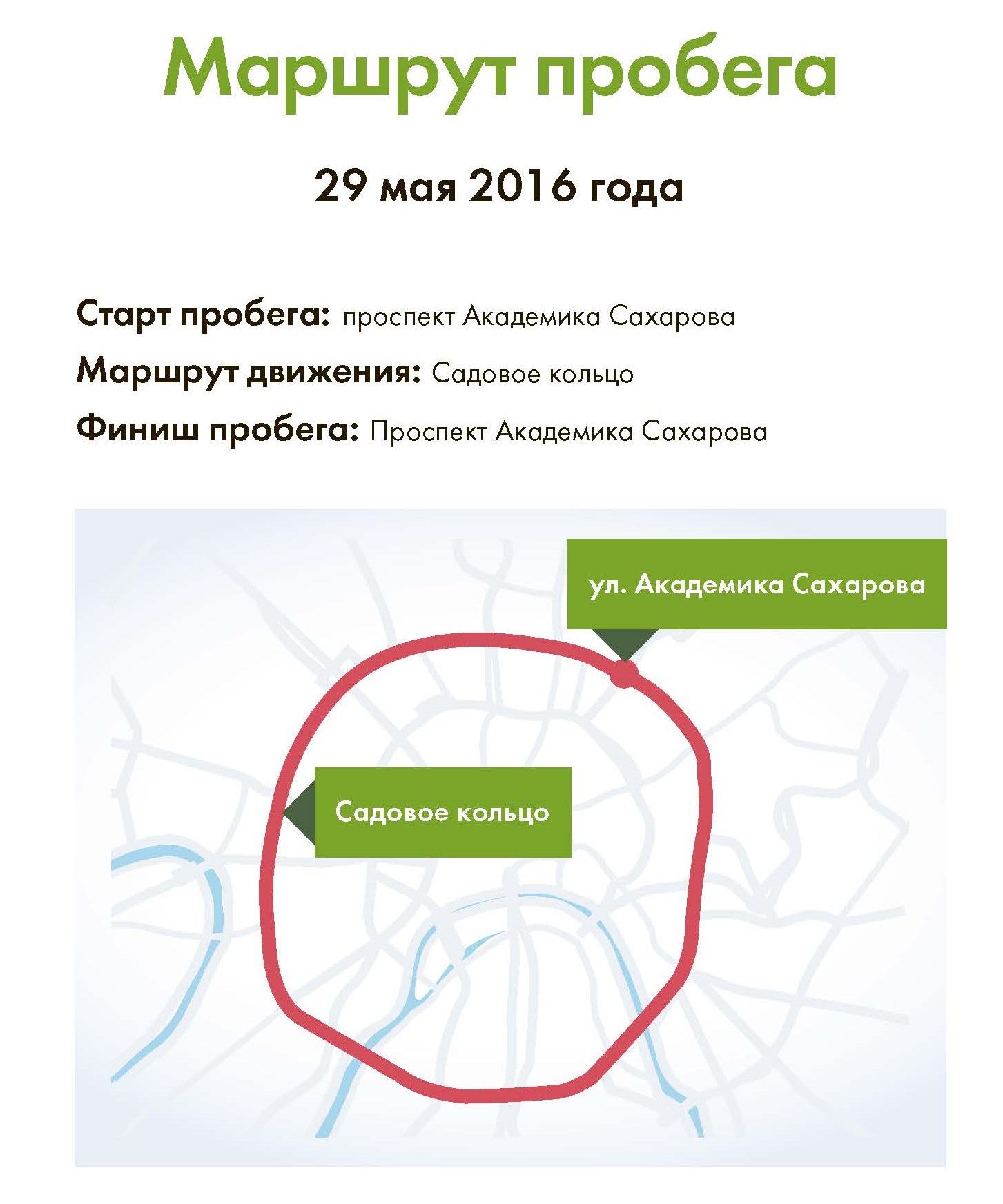 Маршрут пробега

29 мая 2016 года

Старт пробега: проспект Академика Сахарова

Маршрут движения: Садовое кольцо

Финиш пробега: Проспект Академика Сахарова

ул. Академика Сахарова

Садовое кольцо